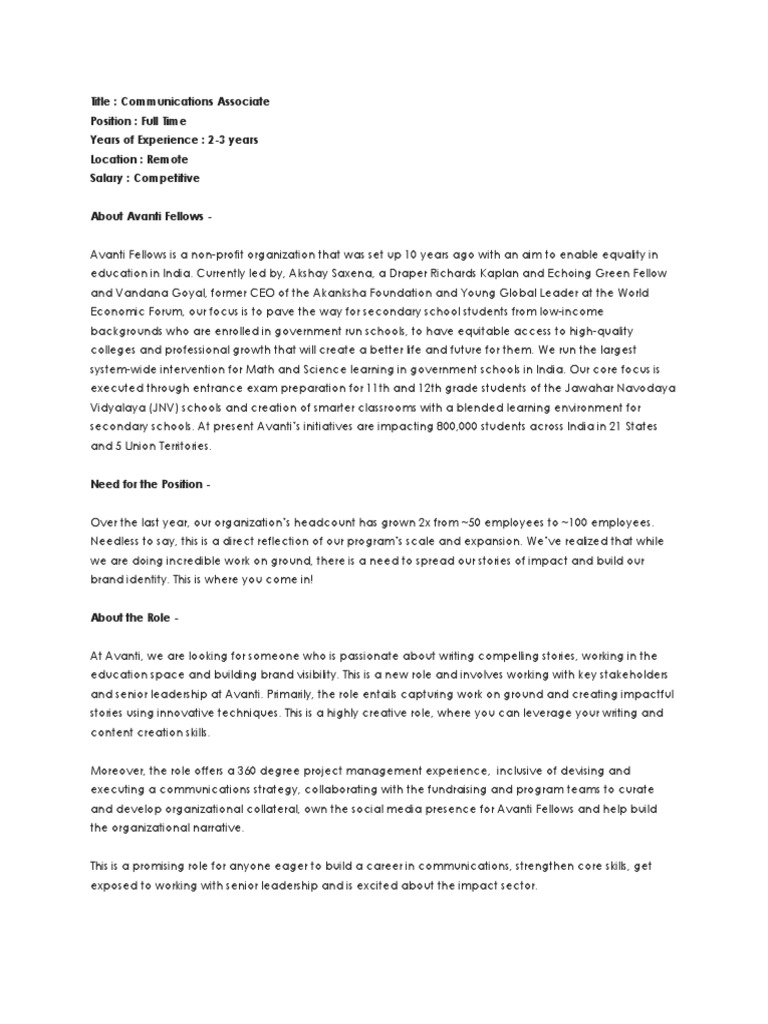 Title : Communications Associate
Position : Full Time
Years of Experience : 2-3 years
Location : Remote
Salary : Competitive

About Avanti Fellows -

Avanti Fellows is a non-profit organization that was set up 10 years ago with an aim to enable equality in education in India. Currently led by, Akshay Saxena, a Draper Richards Kaplan and Echoing Green Fellow and Vandana Goyal, former CEO of the Akanksha Foundation and Young Global Leader at the World Economic Forum, our focus is to pave the way for secondary school students from low-income backgrounds who are enrolled in government run schools, to have equitable access to high-quality colleges and professional growth that will create a better life and future for them. We run the largest system-wide intervention for Math and Science learning in government schools in India. Our core focus is executed through entrance exam preparation for 11th and 12th grade students of the Jawahar Navodaya Vidyalaya (JNV) schools and creation of smarter classrooms with a blended learning environment for secondary schools. At present Avanti's initiatives are impacting 800,000 students across India in 21 States and 5 Union Territories.

Need for the Position -

Over the last year, our organization's headcount has grown 2x from ~50 employees to ~100 employees. Needless to say, this is a direct reflection of our program's scale and expansion. We've realized that while we are doing incredible work on ground, there is a need to spread our stories of impact and build our brand identity. This is where you come in!

About the Role -

At Avanti, we are looking for someone who is passionate about writing compelling stories, working in the education space and building brand visibility. This is a new role and involves working with key stakeholders and senior leadership at Avanti. Primarily, the role entails capturing work on ground and creating impactful stories using innovative techniques. This is a highly creative role, where you can leverage your writing and content creation skills.

Moreover, the role offers a 360 degree project management experience, inclusive of devising and executing a communications strategy, collaborating with the fundraising and program teams to curate and develop organizational collateral, own the social media presence for Avanti Fellows and help build the organizational narrative.

This is a promising role for anyone eager to build a career in communications, strengthen core skills, get exposed to working with senior leadership and is excited about the impact sector.